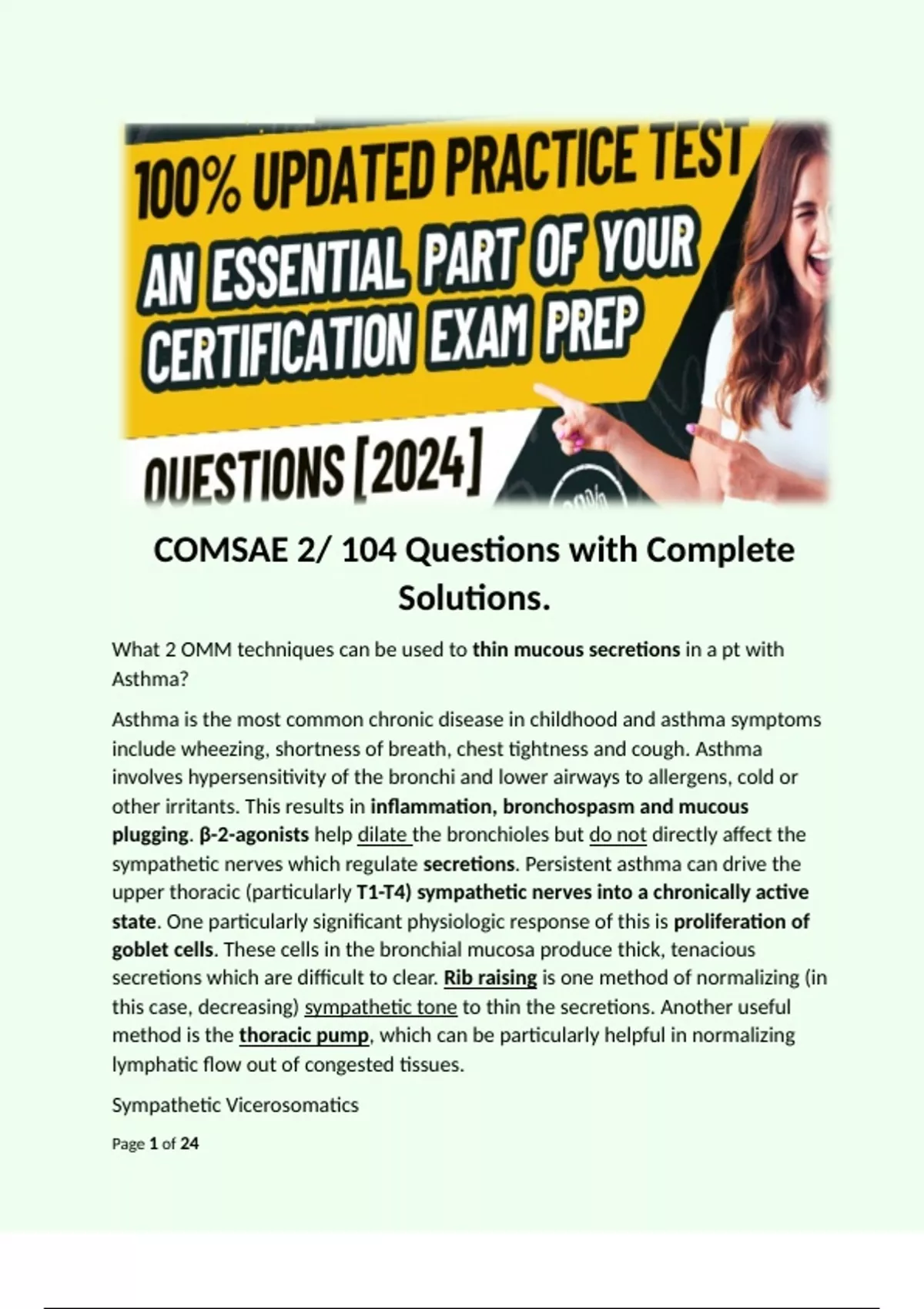 100% UPDATED PRACTICE TEST
AN ESSENTIAL PART OF YOUR CERTIFICATION EXAM PREP
QUESTIONS [2024]

COMSAE 2/ 104 Questions with Complete Solutions.

What 2 OMM techniques can be used to thin mucous secretions in a pt with Asthma?

Asthma is the most common chronic disease in childhood and asthma symptoms include wheezing, shortness of breath, chest tightness and cough. Asthma involves hypersensitivity of the bronchi and lower airways to allergens, cold or other irritants. This results in inflammation, bronchospasm and mucous plugging. β-2-agonists help dilate the bronchioles but do not directly affect the sympathetic nerves which regulate secretions. Persistent asthma can drive the upper thoracic (particularly T1-T4) sympathetic nerves into a chronically active state. One particularly significant physiologic response of this is proliferation of goblet cells. These cells in the bronchial mucosa produce thick, tenacious secretions which are difficult to clear. Rib raising is one method of normalizing (in this case, decreasing) sympathetic tone to thin the secretions. Another useful method is the thoracic pump, which can be particularly helpful in normalizing lymphatic flow out of congested tissues.

Sympathetic Vicerosomatics

Page 1 of 24